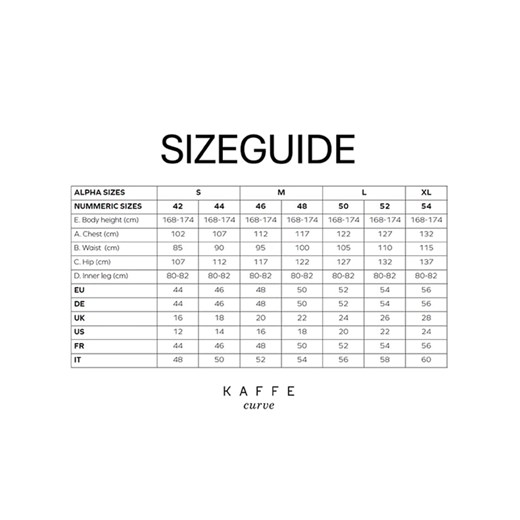 SIZEGUIDE

| ALPHA SIZES | S | | M | | L | | XL |
|---|---|---|---|---|---|---|---|
| NUMMERIC SIZES | 42 | 44 | 46 | 48 | 50 | 52 | 54 |
| E. Body height (cm) | 168-174 | 168-174 | 168-174 | 168-174 | 168-174 | 168-174 | 168-174 |
| A. Chest (cm) | 102 | 107 | 112 | 117 | 122 | 127 | 132 |
| B. Waist (cm) | 85 | 90 | 95 | 100 | 105 | 110 | 115 |
| C. Hip (cm) | 107 | 112 | 117 | 122 | 127 | 132 | 137 |
| D. Inner leg (cm) | 80-82 | 80-82 | 80-82 | 80-82 | 80-82 | 80-82 | 80-82 |
| EU | 44 | 46 | 48 | 50 | 52 | 54 | 56 |
| DE | 44 | 46 | 48 | 50 | 52 | 54 | 56 |
| UK | 16 | 18 | 20 | 22 | 24 | 26 | 28 |
| US | 12 | 14 | 16 | 18 | 20 | 22 | 24 |
| FR | 44 | 46 | 48 | 50 | 52 | 54 | 56 |
| IT | 48 | 50 | 52 | 54 | 56 | 58 | 60 |

KAFFE
curve